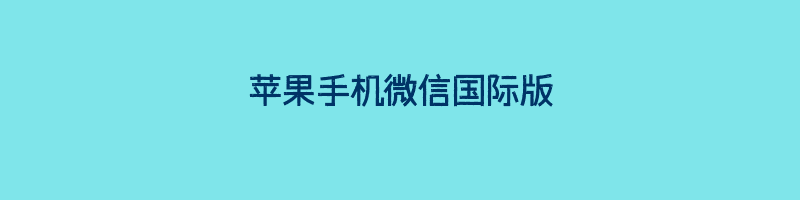 苹果手机微信国际版